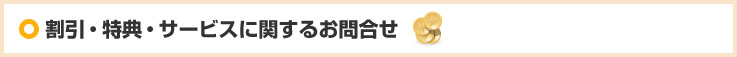 割引・特典・サービスに関するお問合せ